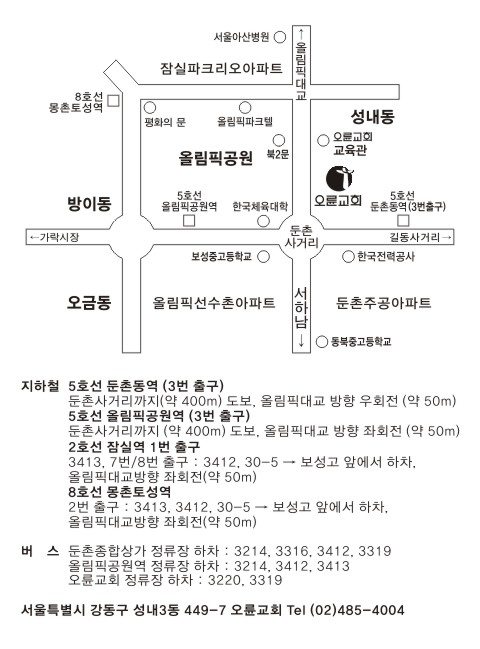 서울아산병원
↑
올림픽대교

잠실파크리오아파트

8호선
몽촌토성역

평화의 문
올림픽파크텔
북2문
올림픽공원

성내동
오륜교회
교육관
오륜교회

방이동
5호선
올림픽공원역
한국체육대학
5호선
둔촌동역(3번출구)

←가락시장
둔촌
사거리
길동사거리→

보성중고등학교
한국전력공사

오금동
올림픽선수촌아파트
서하남
↓
둔촌주공아파트
동북중고등학교

지하철 5호선 둔촌동역 (3번 출구)
둔촌사거리까지(약 400m) 도보, 올림픽대교 방향 우회전 (약 50m)
5호선 올림픽공원역 (3번 출구)
둔촌사거리까지 (약 400m) 도보, 올림픽대교 방향 좌회전 (약 50m)
2호선 잠실역 1번 출구
3413, 7번/8번 출구 : 3412, 30-5 → 보성고 앞에서 하차,
올림픽대교방향 좌회전(약 50m)
8호선 몽촌토성역
2번 출구 : 3413, 3412, 30-5 → 보성고 앞에서 하차,
올림픽대교방향 좌회전(약 50m)

버 스 둔촌종합상가 정류장 하차 : 3214, 3316, 3412, 3319
올림픽공원역 정류장 하차 : 3214, 3412, 3413
오륜교회 정류장 하차 : 3220, 3319

서울특별시 강동구 성내3동 449-7 오륜교회 Tel (02)485-4004